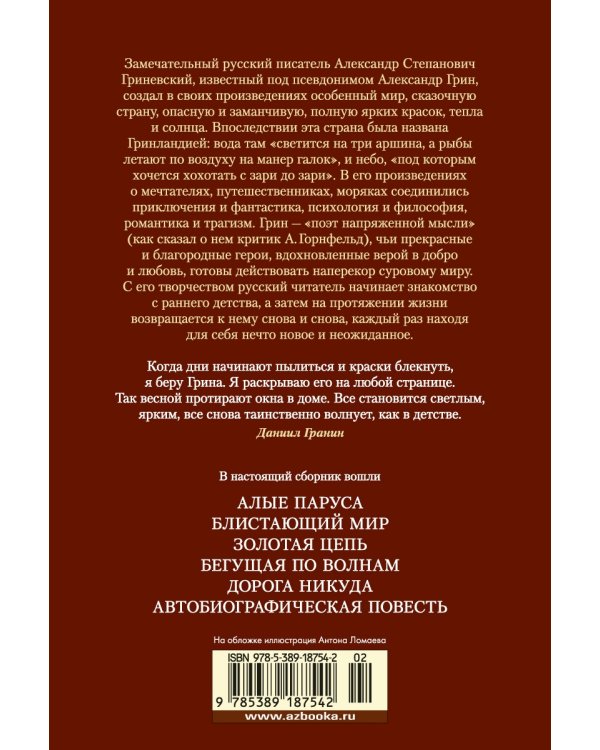 Замечательный русский писатель Александр Степанович Гриневский, известный под псевдонимом Александр Грин, создал в своих произведениях особенный мир, сказочную страну, опасную и заманчивую, полную ярких красок, тепла и солнца. Впоследствии эта страна была названа Гринландией: вода там «светится на три аршина, а рыбы летают по воздуху на манер галок», и небо, «под которым хочется хохотать с зари до зари». В его произведениях о мечтателях, путешественниках, моряках соединились приключения и фантастика, психология и философия, романтика и трагизм. Грин — «поэт напряженной мысли» (как сказал о нем критик А. Горнфельд), чьи прекрасные и благородные герои, вдохновленные верой в добро и любовь, готовы действовать наперекор суровому миру. С его творчеством русский читатель начинает знакомство с раннего детства, а затем на протяжении жизни возвращается к нему снова и снова, каждый раз находя для себя нечто новое и неожиданное.

Когда дни начинают пылиться и краски блекнуть, я беру Грина. Я раскрываю его на любой странице. Так весной протирают окна в доме. Все становится светлым, ярким, все снова таинственно волнует, как в детстве.
Даниил Гранин

В настоящий сборник вошли
АЛЫЕ ПАРУСА
БЛИСТАЮЩИЙ МИР
ЗОЛОТАЯ ЦЕПЬ
БЕГУЩАЯ ПО ВОЛНАМ
ДОРОГА НИКУДА
АВТОБИОГРАФИЧЕСКАЯ ПОВЕСТЬ

На обложке иллюстрация Антона Ломаева

ISBN 978-5-389-18754-2 02
9 785389 187542
www.azbooka.ru